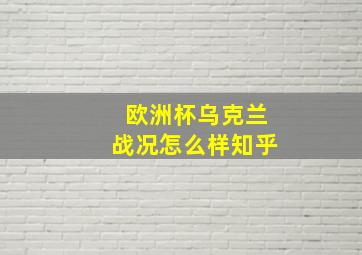 欧洲杯乌克兰
战况怎么样知乎